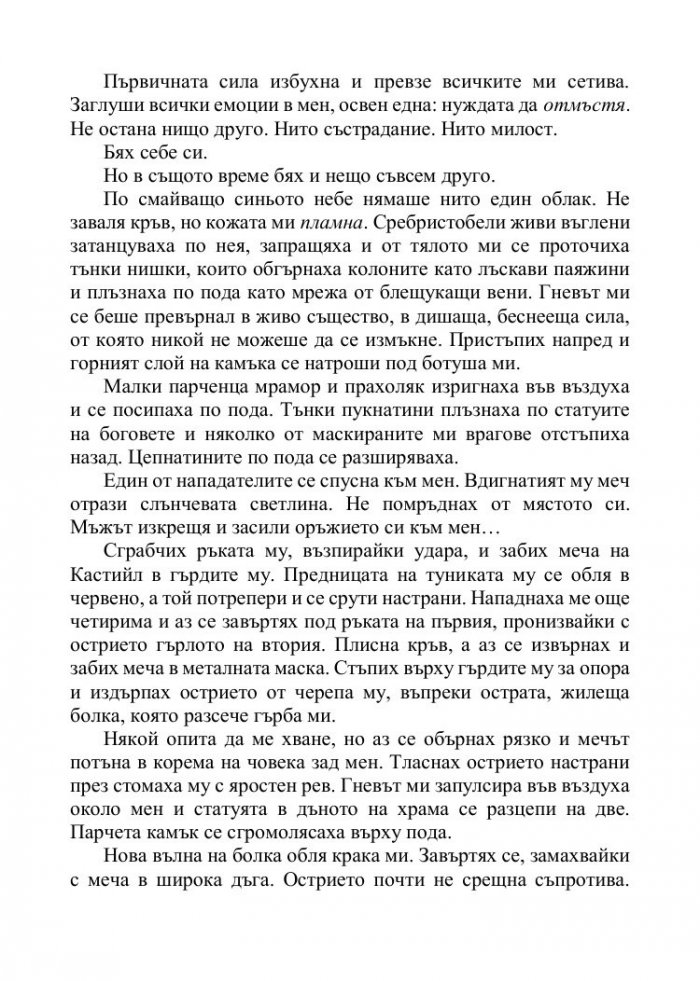 Първичната сила избухна и превзе всичките ми сетива. Заглуши всички емоции в мен, освен една: нуждата да отмъстя. Не остана нищо друго. Нито състрадание. Нито милост.

Бях себе си.

Но в същото време бях и нещо съвсем друго.

По смайващо синьото небе нямаше нито един облак. Не заваля кръв, но кожата ми пламна. Сребристобели живи въглени затанцуваха по нея, запращяха и от тялото ми се проточиха тънки нишки, които обгърнаха колоните като лъскави паяжини и плъзнаха по пода като мрежа от блещукащи вени. Гневът ми се беше превърнал в живо същество, в дишаща, беснееща сила, от която никой не можеше да се измъкне. Пристъпих напред и горният слой на камъка се натроши под ботуша ми.

Малки парченца мрамор и прахоляк изригнаха във въздуха и се посипаха по пода. Тънки пукнатини плъзнаха по статуите на боговете и няколко от маскираните ми врагове отстъпиха назад. Цепнатините по пода се разширяваха.

Един от нападателите се спусна към мен. Вдигнатият му меч отрази слънчевата светлина. Не помръднах от мястото си. Мъжът изкрещя и засили оръжието си към мен…

Сграбчих ръката му, възпирайки удара, и забих меча на Кастийл в гърдите му. Предницата на туниката му се обля в червено, а той потрепери и се срути настрани. Нападнаха ме още четирима и аз се завъртях под ръката на първия, пронизвайки с острието гърлото на втория. Плисна кръв, а аз се извърнах и забих меча в металната маска. Стъпих върху гърдите му за опора и издърпах острието от черепа му, въпреки острата, жилеща болка, която разсече гърба ми.

Някой опита да ме хване, но аз се обърнах рязко и мечът потъна в корема на човека зад мен. Тласнах острието настрани през стомаха му с яростен рев. Гневът ми запулсира във въздуха около мен и статуята в дъното на храма се разцепи на две. Парчета камък се сгромолясаха върху пода.

Нова вълна на болка обля крака ми. Завъртях се, замахвайки с меча в широка дъга. Острието почти не срещна съпротива.